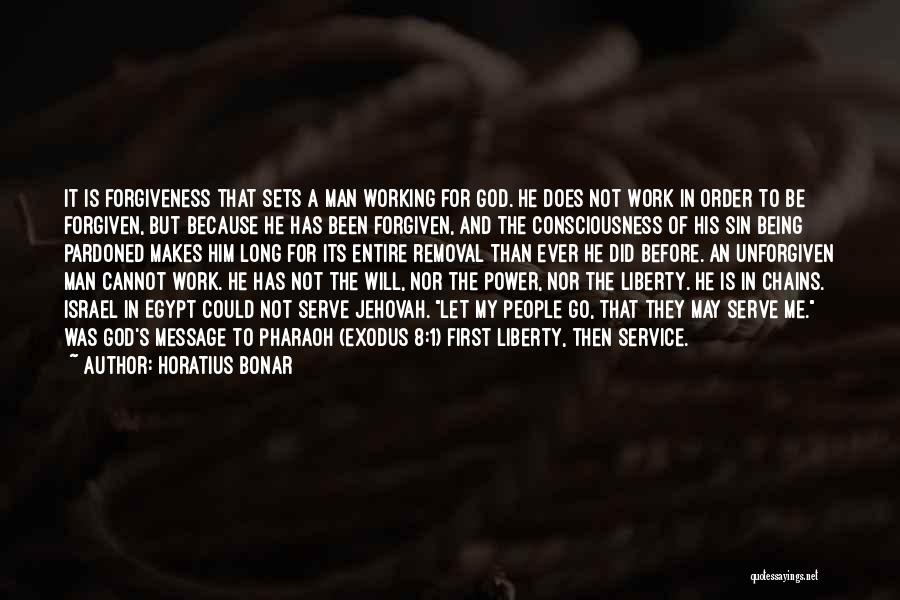 IT IS FORGIVENESS THAT SETS A MAN WORKING FOR GOD. HE DOES NOT WORK IN ORDER TO BE FORGIVEN, BUT BECAUSE HE HAS BEEN FORGIVEN, AND THE CONSCIOUSNESS OF HIS SIN BEING PARDONED MAKES HIM LONG FOR ITS ENTIRE REMOVAL THAN EVER HE DID BEFORE. AN UNFORGIVEN MAN CANNOT WORK. HE HAS NOT THE WILL, NOR THE POWER, NOR THE LIBERTY. HE IS IN CHAINS. ISRAEL IN EGYPT COULD NOT SERVE JEHOVAH. "LET MY PEOPLE GO, THAT THEY MAY SERVE ME." WAS GOD'S MESSAGE TO PHARAOH (EXODUS 8:1) FIRST LIBERTY, THEN SERVICE.
~ AUTHOR: HORATIUS BONAR

quotessayings.net